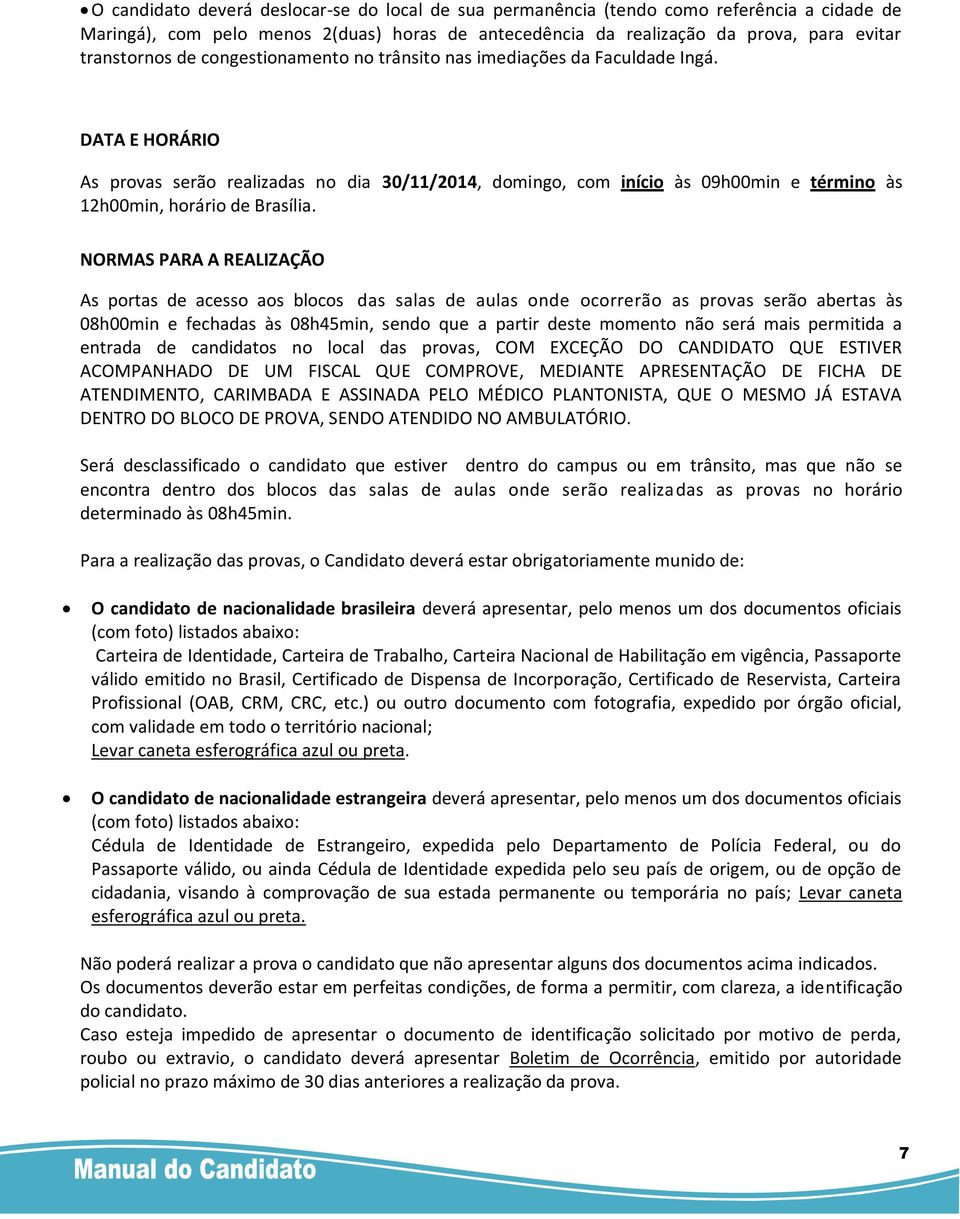 • O candidato deverá deslocar-se do local de sua permanência (tendo como referência a cidade de Maringá), com pelo menos 2(duas) horas de antecedência da realização da prova, para evitar transtornos de congestionamento no trânsito nas imediações da Faculdade Ingá.

DATA E HORÁRIO

As provas serão realizadas no dia 30/11/2014, domingo, com início às 09h00min e término às 12h00min, horário de Brasília.

NORMAS PARA A REALIZAÇÃO

As portas de acesso aos blocos das salas de aulas onde ocorrerão as provas serão abertas às 08h00min e fechadas às 08h45min, sendo que a partir deste momento não será mais permitida a entrada de candidatos no local das provas, COM EXCEÇÃO DO CANDIDATO QUE ESTIVER ACOMPANHADO DE UM FISCAL QUE COMPROVE, MEDIANTE APRESENTAÇÃO DE FICHA DE ATENDIMENTO, CARIMBADA E ASSINADA PELO MÉDICO PLANTONISTA, QUE O MESMO JÁ ESTAVA DENTRO DO BLOCO DE PROVA, SENDO ATENDIDO NO AMBULATÓRIO.

Será desclassificado o candidato que estiver dentro do campus ou em trânsito, mas que não se encontra dentro dos blocos das salas de aulas onde serão realizadas as provas no horário determinado às 08h45min.

Para a realização das provas, o Candidato deverá estar obrigatoriamente munido de:

• O candidato de nacionalidade brasileira deverá apresentar, pelo menos um dos documentos oficiais (com foto) listados abaixo:
Carteira de Identidade, Carteira de Trabalho, Carteira Nacional de Habilitação em vigência, Passaporte válido emitido no Brasil, Certificado de Dispensa de Incorporação, Certificado de Reservista, Carteira Profissional (OAB, CRM, CRC, etc.) ou outro documento com fotografia, expedido por órgão oficial, com validade em todo o território nacional;
Levar caneta esferográfica azul ou preta.

• O candidato de nacionalidade estrangeira deverá apresentar, pelo menos um dos documentos oficiais (com foto) listados abaixo:
Cédula de Identidade de Estrangeiro, expedida pelo Departamento de Polícia Federal, ou do Passaporte válido, ou ainda Cédula de Identidade expedida pelo seu país de origem, ou de opção de cidadania, visando à comprovação de sua estada permanente ou temporária no país; Levar caneta esferográfica azul ou preta.

Não poderá realizar a prova o candidato que não apresentar alguns dos documentos acima indicados.
Os documentos deverão estar em perfeitas condições, de forma a permitir, com clareza, a identificação do candidato.
Caso esteja impedido de apresentar o documento de identificação solicitado por motivo de perda, roubo ou extravio, o candidato deverá apresentar Boletim de Ocorrência, emitido por autoridade policial no prazo máximo de 30 dias anteriores a realização da prova.

Manual do Candidato
7